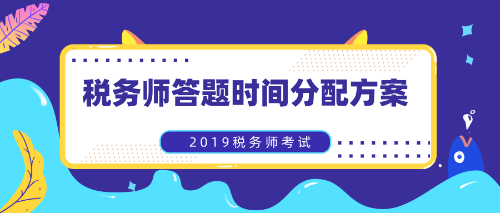 税务师答题时间分配方案

2019税务师考试